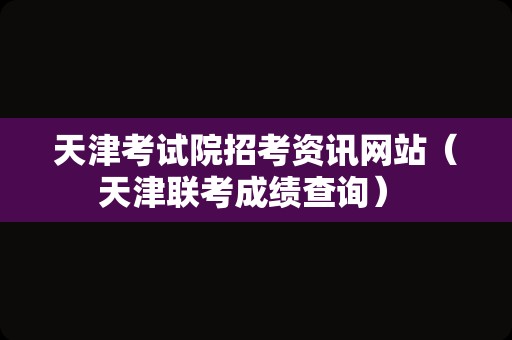 天津考试院招考资讯网站（天津联考成绩查询）